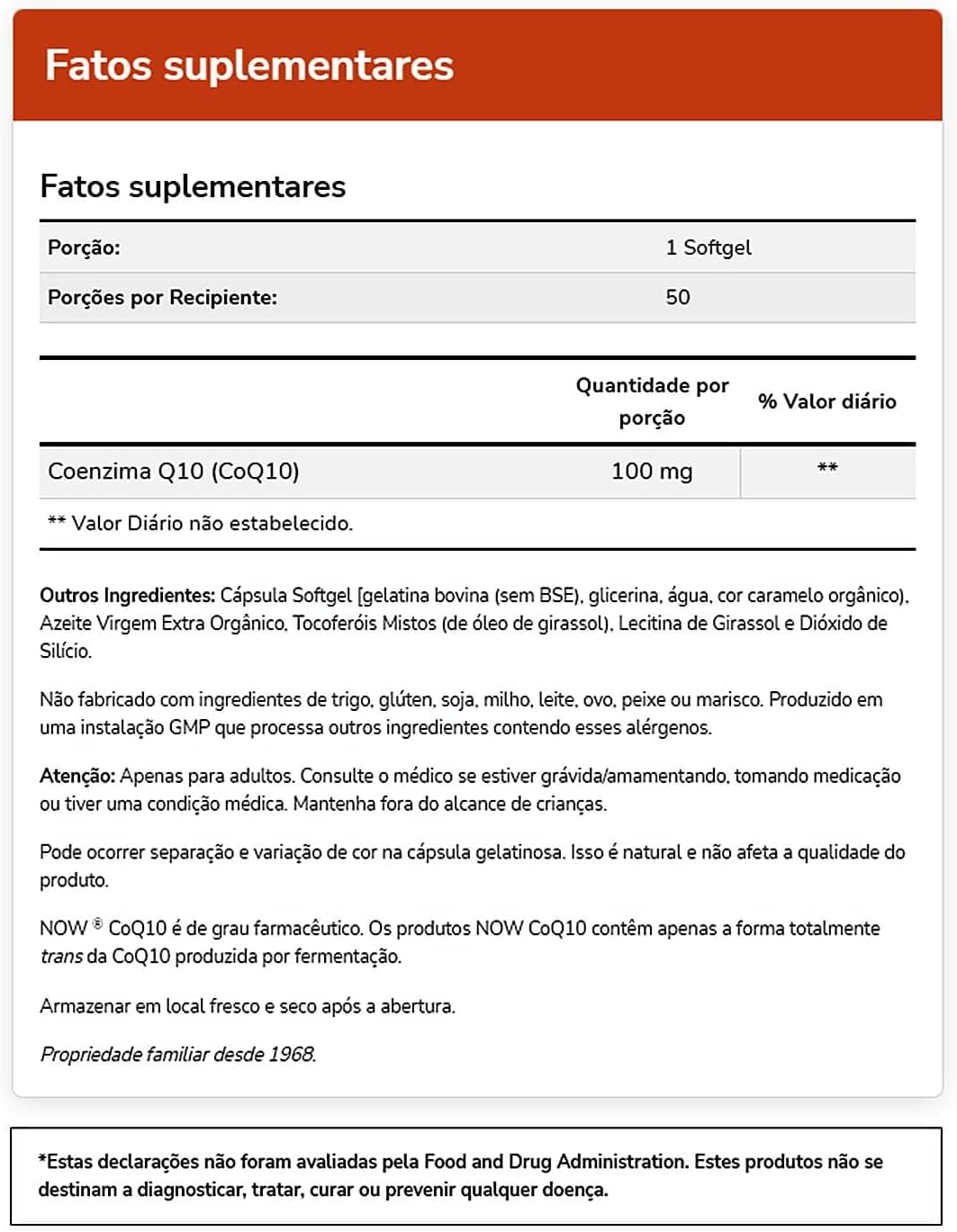 Fatos suplementares

Fatos suplementares

| Porção: | 1 Softgel |
|---|---|
| Porções por Recipiente: | 50 |

| | Quantidade por porção | % Valor diário |
|---|---|---|
| Coenzima Q10 (CoQ10) | 100 mg | ** |

** Valor Diário não estabelecido.

Outros Ingredientes: Cápsula Softgel [gelatina bovina (sem BSE), glicerina, água, cor caramelo orgânico), Azeite Virgem Extra Orgânico, Tocoferóis Mistos (de óleo de girassol), Lecitina de Girassol e Dióxido de Silício.

Não fabricado com ingredientes de trigo, glúten, soja, milho, leite, ovo, peixe ou marisco. Produzido em uma instalação GMP que processa outros ingredientes contendo esses alérgenos.

Atenção: Apenas para adultos. Consulte o médico se estiver grávida/amamentando, tomando medicação ou tiver uma condição médica. Mantenha fora do alcance de crianças.

Pode ocorrer separação e variação de cor na cápsula gelatinosa. Isso é natural e não afeta a qualidade do produto.

NOW ® CoQ10 é de grau farmacêutico. Os produtos NOW CoQ10 contêm apenas a forma totalmente trans da CoQ10 produzida por fermentação.

Armazenar em local fresco e seco após a abertura.

Propriedade familiar desde 1968.

*Estas declarações não foram avaliadas pela Food and Drug Administration. Estes produtos não se destinam a diagnosticar, tratar, curar ou prevenir qualquer doença.